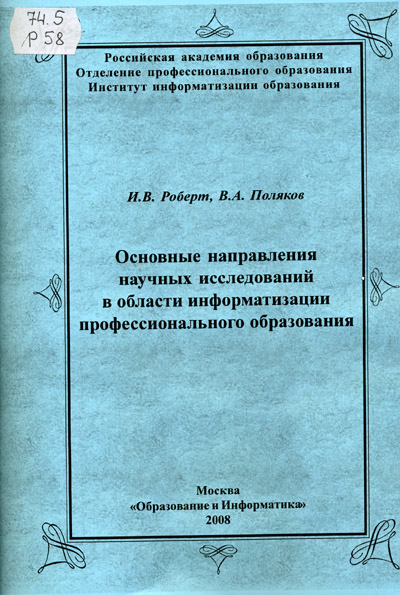 74.5
Р 58

Российская академия образования
Отделение профессионального образования
Институт информатизации образования

И.В. Роберт, В.А. Поляков

Основные направления научных исследований в области информатизации профессионального образования

Москва
«Образование и Информатика»
2008